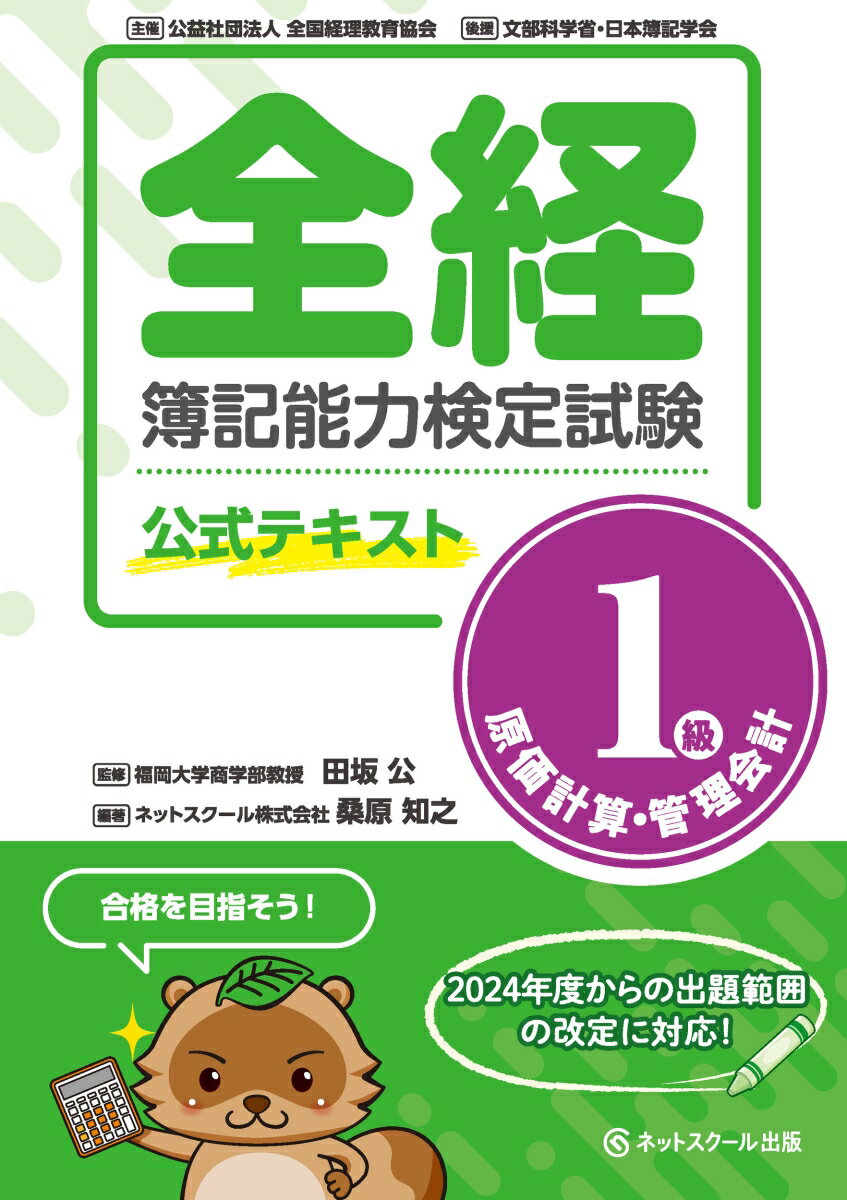 主催 公益社団法人 全国経理教育協会　後援 文部科学省・日本簿記学会

全経

簿記能力検定試験

公式テキスト

1級

原価計算・管理会計

監修 福岡大学商学部教授 田坂 公

編著 ネットスクール株式会社 桑原 知之

合格を目指そう！

2024年度からの出題範囲の改定に対応！

ネットスクール出版